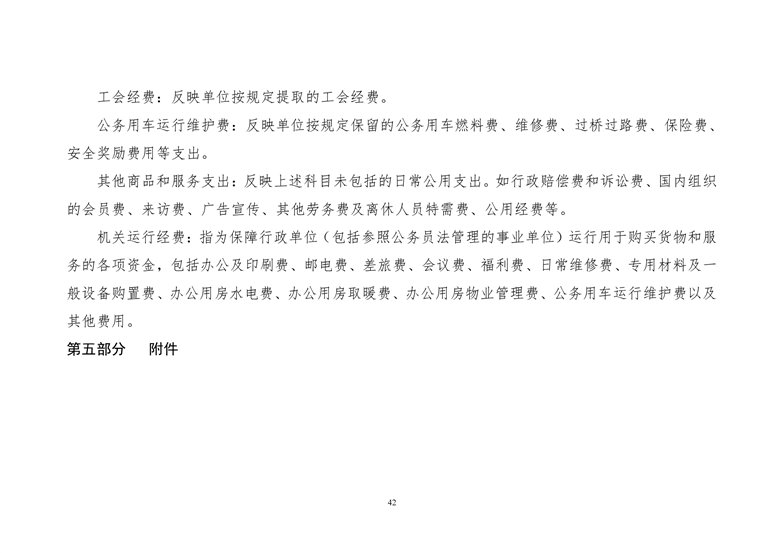 工会经费：反映单位按规定提取的工会经费。

公务用车运行维护费：反映单位按规定保留的公务用车燃料费、维修费、过桥过路费、保险费、安全奖励费用等支出。

其他商品和服务支出：反映上述科目未包括的日常公用支出。如行政赔偿费和诉讼费、国内组织的会员费、来访费、广告宣传、其他劳务费及离休人员特需费、公用经费等。

机关运行经费：指为保障行政单位（包括参照公务员法管理的事业单位）运行用于购买货物和服务的各项资金，包括办公及印刷费、邮电费、差旅费、会议费、福利费、日常维修费、专用材料及一般设备购置费、办公用房水电费、办公用房取暖费、办公用房物业管理费、公务用车运行维护费以及其他费用。

第五部分　附件

42